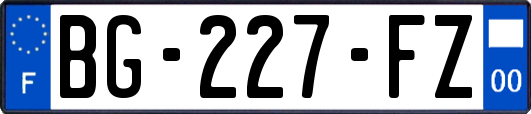 F

BG-227-FZ

00